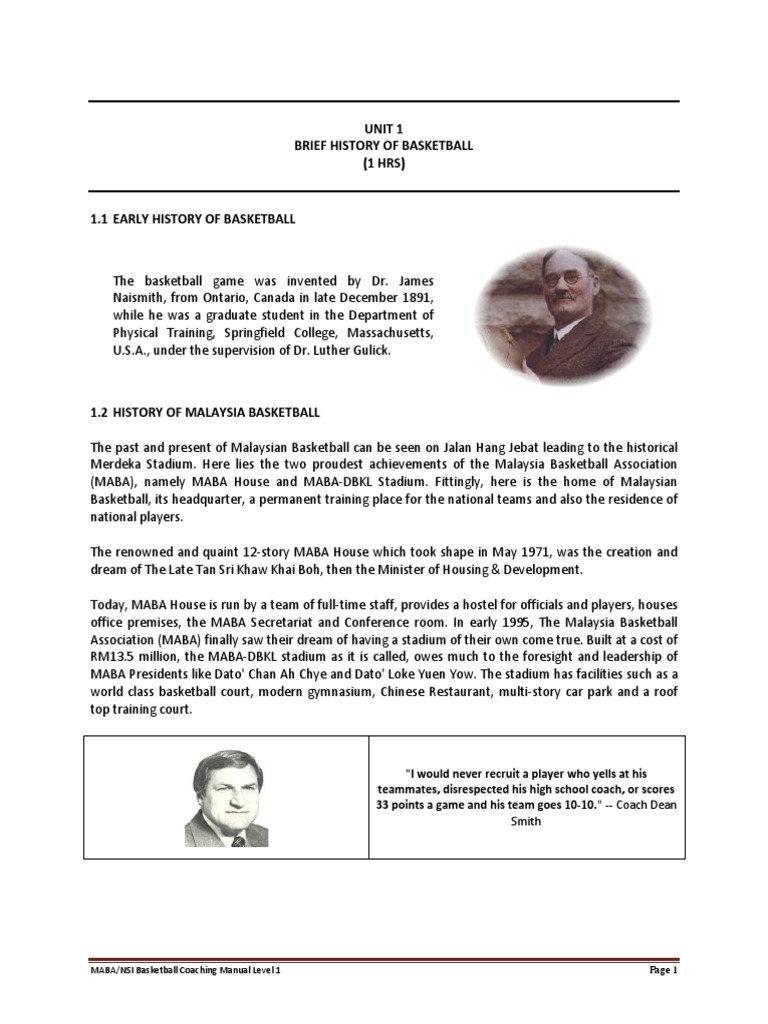 UNIT 1
BRIEF HISTORY OF BASKETBALL
(1 HRS)

1.1 EARLY HISTORY OF BASKETBALL

The basketball game was invented by Dr. James Naismith, from Ontario, Canada in late December 1891, while he was a graduate student in the Department of Physical Training, Springfield College, Massachusetts, U.S.A., under the supervision of Dr. Luther Gulick.

1.2 HISTORY OF MALAYSIA BASKETBALL

The past and present of Malaysian Basketball can be seen on Jalan Hang Jebat leading to the historical Merdeka Stadium. Here lies the two proudest achievements of the Malaysia Basketball Association (MABA), namely MABA House and MABA-DBKL Stadium. Fittingly, here is the home of Malaysian Basketball, its headquarter, a permanent training place for the national teams and also the residence of national players.

The renowned and quaint 12-story MABA House which took shape in May 1971, was the creation and dream of The Late Tan Sri Khaw Khai Boh, then the Minister of Housing & Development.

Today, MABA House is run by a team of full-time staff, provides a hostel for officials and players, houses office premises, the MABA Secretariat and Conference room. In early 1995, The Malaysia Basketball Association (MABA) finally saw their dream of having a stadium of their own come true. Built at a cost of RM13.5 million, the MABA-DBKL stadium as it is called, owes much to the foresight and leadership of MABA Presidents like Dato' Chan Ah Chye and Dato' Loke Yuen Yow. The stadium has facilities such as a world class basketball court, modern gymnasium, Chinese Restaurant, multi-story car park and a roof top training court.

"I would never recruit a player who yells at his teammates, disrespected his high school coach, or scores 33 points a game and his team goes 10-10." -- Coach Dean Smith

MABA/NSI Basketball Coaching Manual Level 1

Page 1